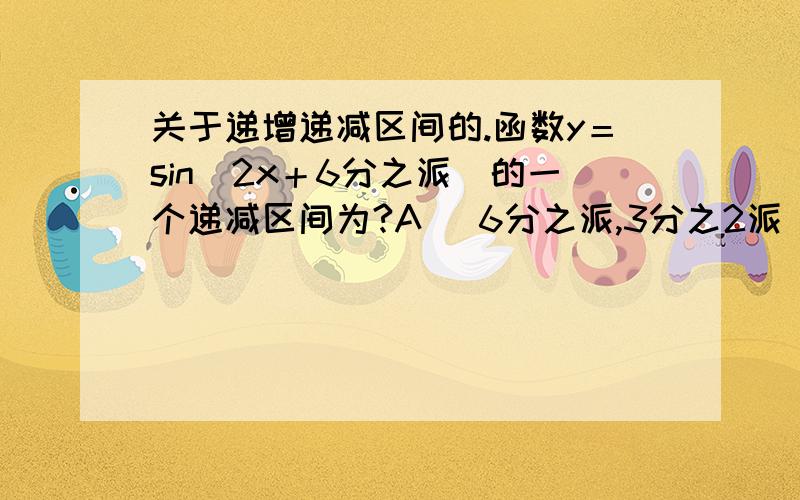 关于递增递减区间的.函数y=sin（2x+6分之派）的一个递减区间为?A （6分之派,3分之2派）